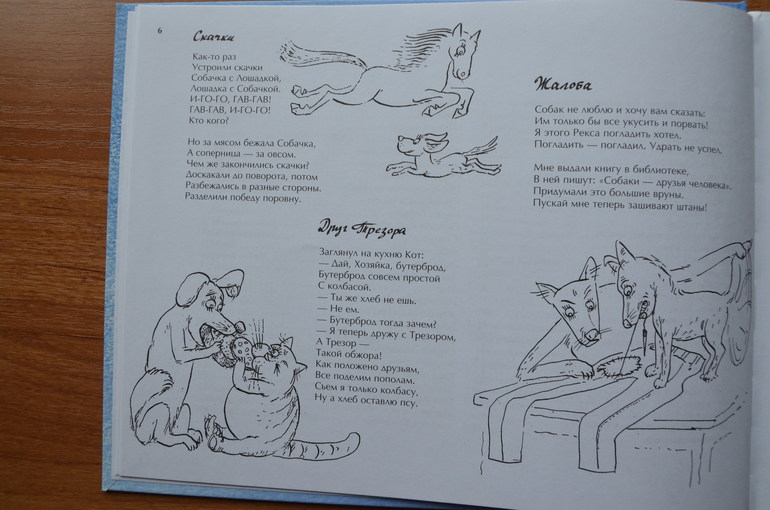 6

Скачки

Как-то раз
Устроили скачки
Собачка с Лошадкой,
Лошадка с Собачкой.
И-ГО-ГО, ГАВ-ГАВ!
ГАВ-ГАВ, И-ГО-ГО!
Кто кого?

Но за мясом бежала Собачка,
А соперница — за овсом.
Чем же закончились скачки?
Доскакали до поворота, потом
Разбежались в разные стороны.
Разделили победу поровну.

Друг Трезора

Заглянул на кухню Кот:
— Дай, Хозяйка, бутерброд,
Бутерброд совсем простой
С колбасой.
— Ты же хлеб не ешь.
— Не ем.
— Бутерброд тогда зачем?
— Я теперь дружу с Трезором,
А Трезор —
Такой обжора!
Как положено друзьям,
Все поделим пополам.
Съем я только колбасу,
Ну а хлеб оставлю псу.

Жалоба

Собак не люблю и хочу вам сказать:
Им только бы все укусить и порвать!
Я этого Рекса погладить хотел.
Погладить — погладил. Удрать не успел.

Мне выдали книгу в библиотеке,
В ней пишут: «Собаки — друзья человека».
Придумали это большие вруны.
Пускай мне теперь зашивают штаны!